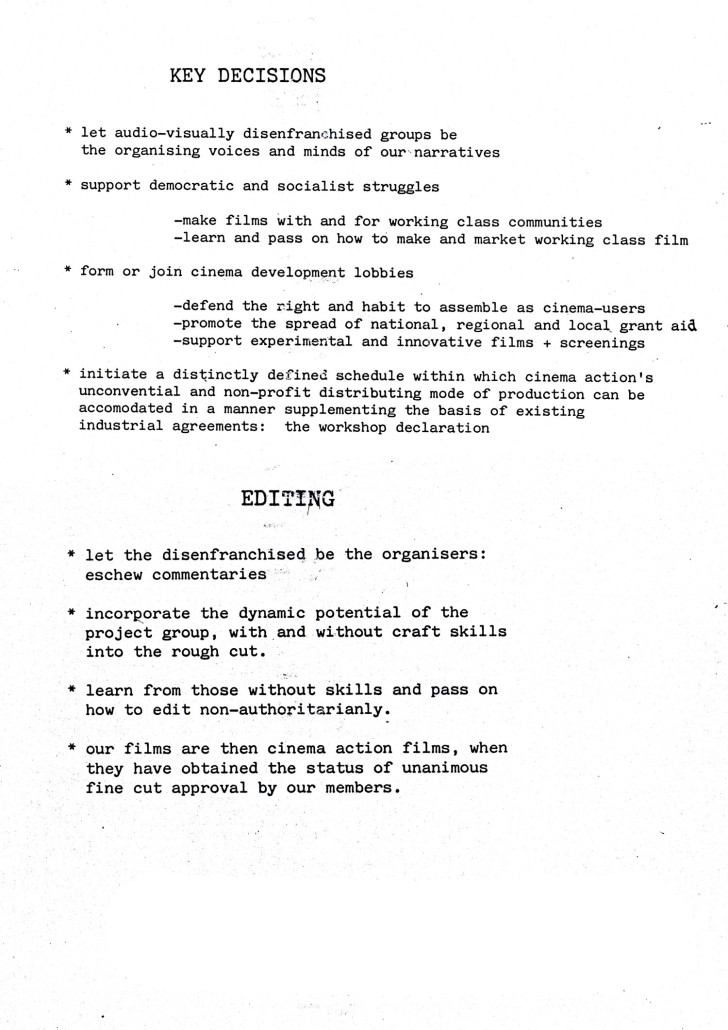 KEY DECISIONS

* let audio-visually disenfranchised groups be the organising voices and minds of our narratives

* support democratic and socialist struggles

-make films with and for working class communities
-learn and pass on how to make and market working class film

* form or join cinema development lobbies

-defend the right and habit to assemble as cinema-users
-promote the spread of national, regional and local grant aid
-support experimental and innovative films + screenings

* initiate a distinctly defined schedule within which cinema action's unconvential and non-profit distributing mode of production can be accomodated in a manner supplementing the basis of existing industrial agreements: the workshop declaration

EDITING

* let the disenfranchised be the organisers: eschew commentaries

* incorporate the dynamic potential of the project group, with and without craft skills into the rough cut.

* learn from those without skills and pass on how to edit non-authoritarianly.

* our films are then cinema action films, when they have obtained the status of unanimous fine cut approval by our members.